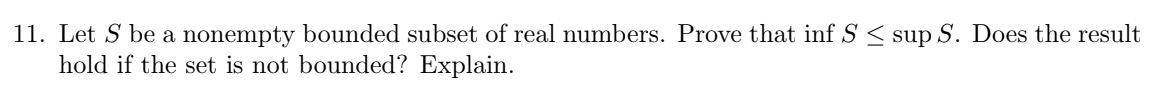 11. Let $S$ be a nonempty bounded subset of real numbers. Prove that $\inf S \leq \sup S$. Does the result hold if the set is not bounded? Explain.